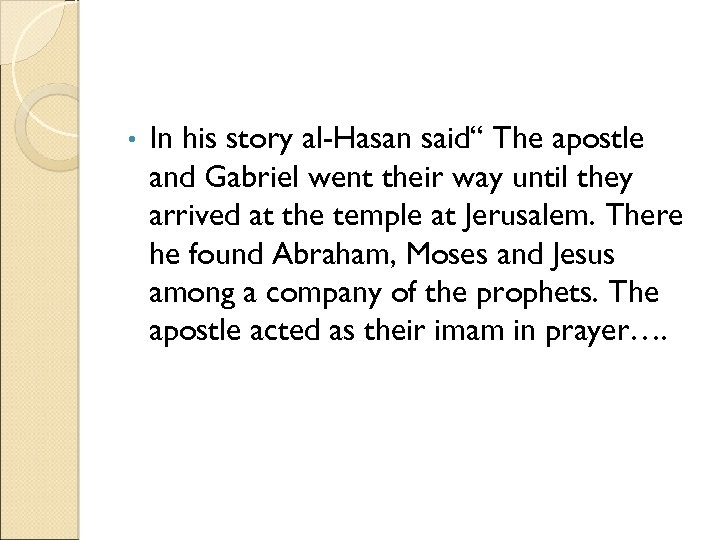 • In his story al-Hasan said“ The apostle and Gabriel went their way until they arrived at the temple at Jerusalem. There he found Abraham, Moses and Jesus among a company of the prophets. The apostle acted as their imam in prayer….